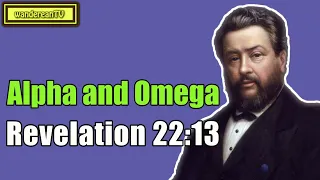 wandereanTV

Alpha and Omega

Revelation 22:13